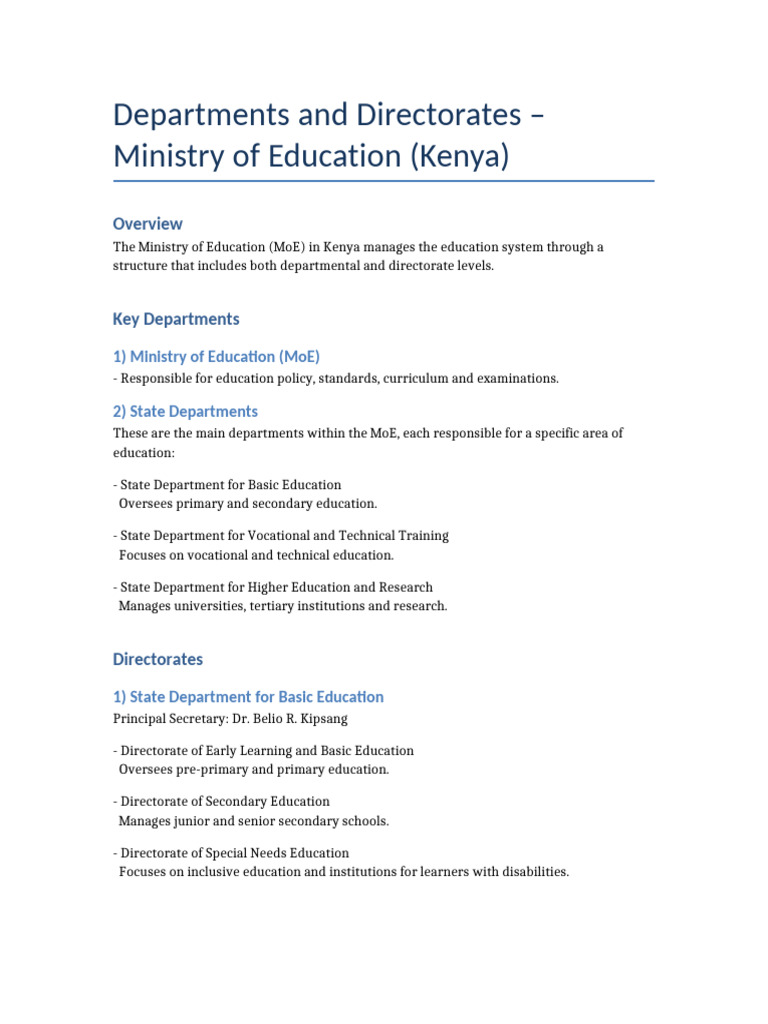 Departments and Directorates – Ministry of Education (Kenya)

Overview

The Ministry of Education (MoE) in Kenya manages the education system through a structure that includes both departmental and directorate levels.

Key Departments

1) Ministry of Education (MoE)

- Responsible for education policy, standards, curriculum and examinations.

2) State Departments

These are the main departments within the MoE, each responsible for a specific area of education:

- State Department for Basic Education
Oversees primary and secondary education.

- State Department for Vocational and Technical Training
Focuses on vocational and technical education.

- State Department for Higher Education and Research
Manages universities, tertiary institutions and research.

Directorates

1) State Department for Basic Education

Principal Secretary: Dr. Belio R. Kipsang

- Directorate of Early Learning and Basic Education
Oversees pre-primary and primary education.

- Directorate of Secondary Education
Manages junior and senior secondary schools.

- Directorate of Special Needs Education
Focuses on inclusive education and institutions for learners with disabilities.